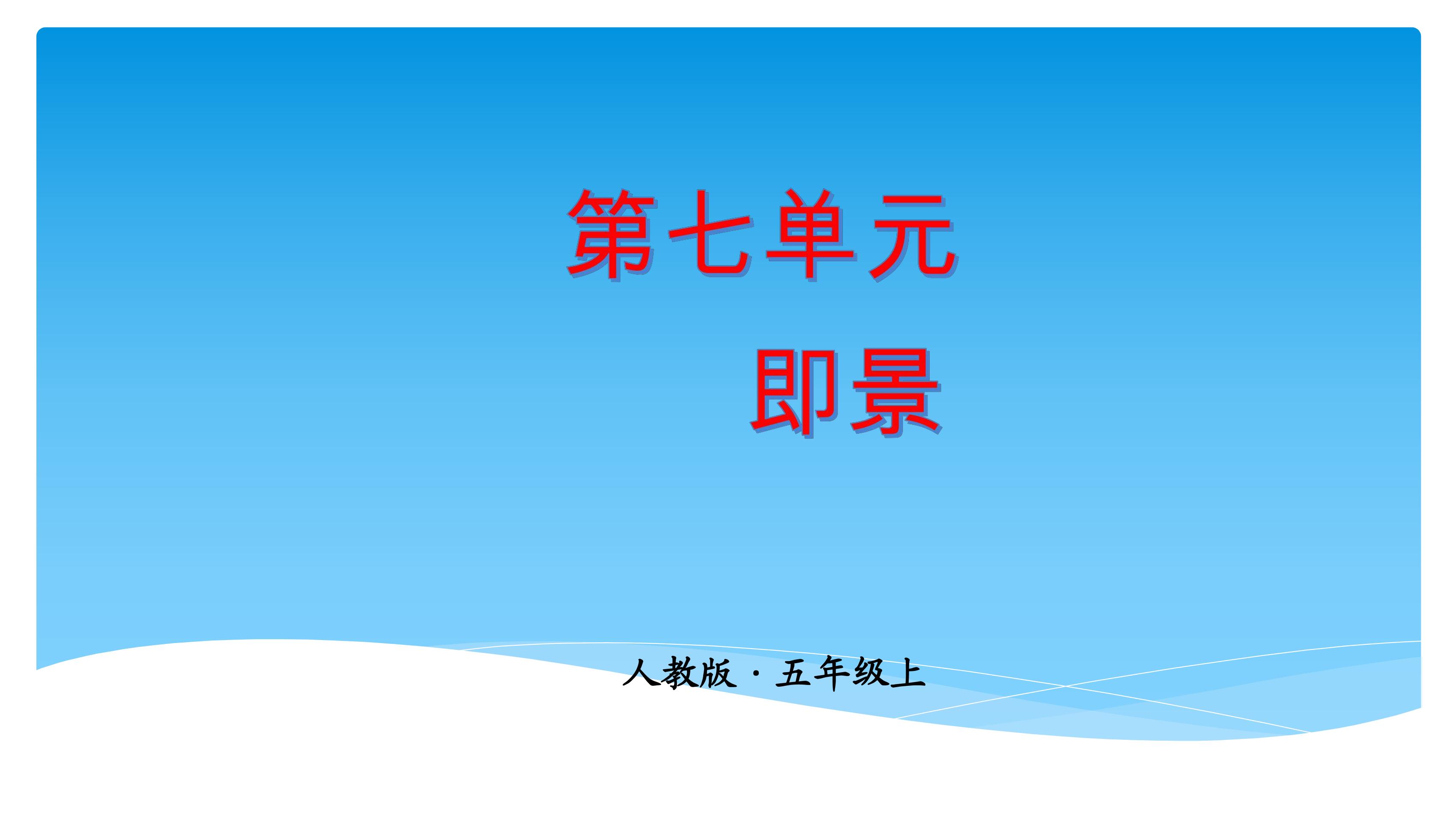 第七单元

即景

人教版 · 五年级上